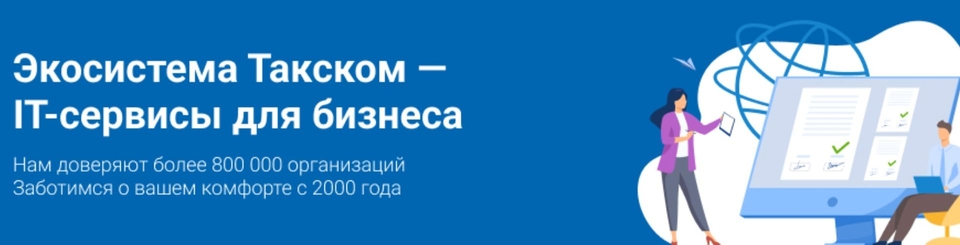 Экосистема Такском —
IT-сервисы для бизнеса

Нам доверяют более 800 000 организаций
Заботимся о вашем комфорте с 2000 года